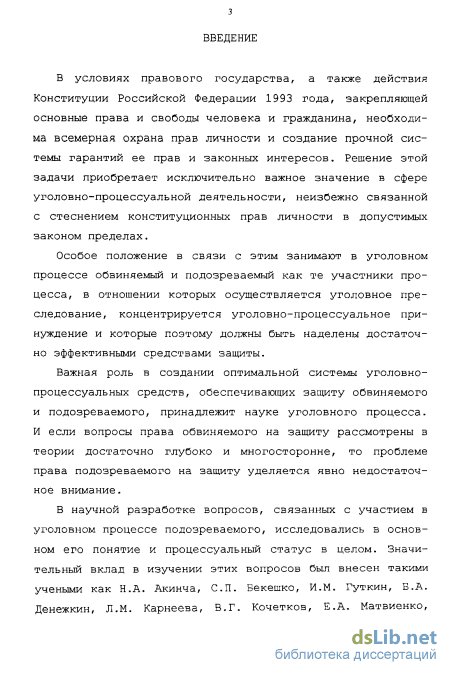 3

ВВЕДЕНИЕ

В условиях правового государства, а также действия Конституции Российской Федерации 1993 года, закрепляющей основные права и свободы человека и гражданина, необходима всемерная охрана прав личности и создание прочной системы гарантий ее прав и законных интересов. Решение этой задачи приобретает исключительно важное значение в сфере уголовно-процессуальной деятельности, неизбежно связанной с стеснением конституционных прав личности в допустимых законом пределах.

Особое положение в связи с этим занимают в уголовном процессе обвиняемый и подозреваемый как те участники процесса, в отношении которых осуществляется уголовное преследование, концентрируется уголовно-процессуальное принуждение и которые поэтому должны быть наделены достаточно эффективными средствами защиты.

Важная роль в создании оптимальной системы уголовно-процессуальных средств, обеспечивающих защиту обвиняемого и подозреваемого, принадлежит науке уголовного процесса. И если вопросы права обвиняемого на защиту рассмотрены в теории достаточно глубоко и многосторонне, то проблеме права подозреваемого на защиту уделяется явно недостаточное внимание.

В научной разработке вопросов, связанных с участием в уголовном процессе подозреваемого, исследовались в основном его понятие и процессуальный статус в целом. Значительный вклад в изучении этих вопросов был внесен такими учеными как Н.А. Акинча, С.П. Бекешко, И.М. Гуткин, Б.А. Денежкин, Л.М. Карнеева, В.Г. Кочетков, Е.А. Матвиенко,

dsLib.net
библиотека диссертаций